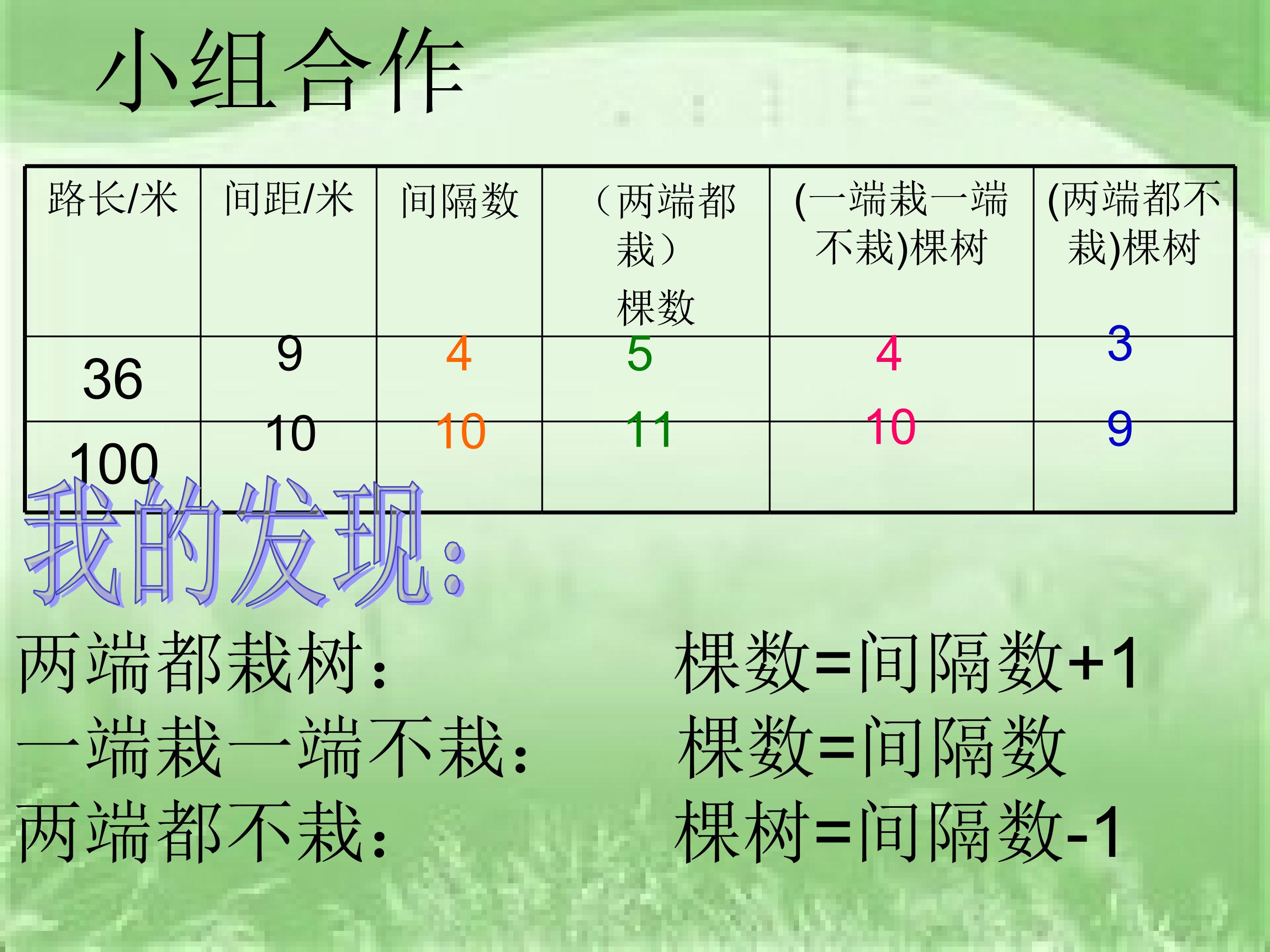 小组合作

| 路长/米 | 间距/米 | 间隔数 | （两端都栽）棵数 | (一端栽一端不栽)棵树 | (两端都不栽)棵树 |
|---|---|---|---|---|---|
| 36 | 9 | 4 | 5 | 4 | 3 |
| 100 | 10 | 10 | 11 | 10 | 9 |

我的发现:

两端都栽树: 棵数=间隔数+1

一端栽一端不栽: 棵数=间隔数

两端都不栽: 棵树=间隔数-1